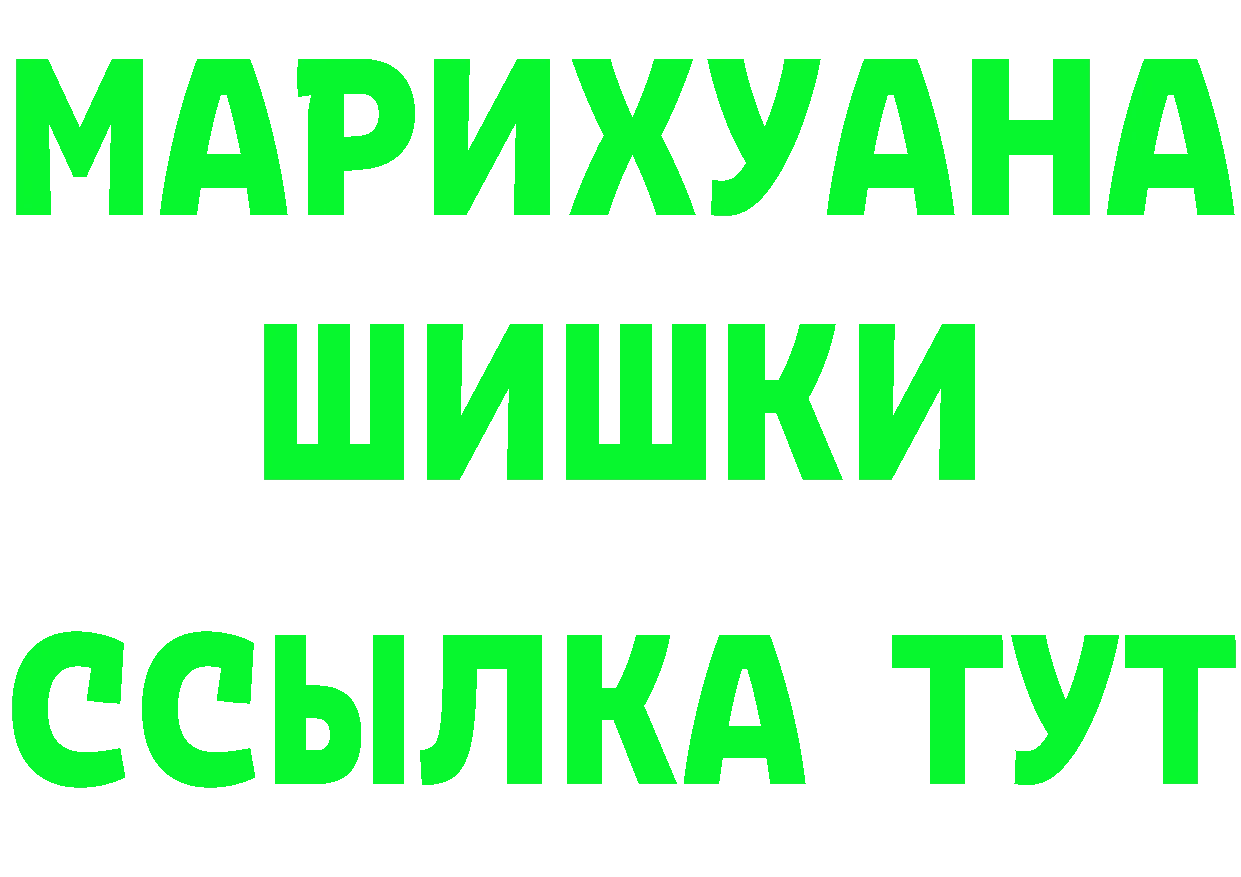 МАРИХУАНА
ШИШКИ
ССЫЛКА ТУТ